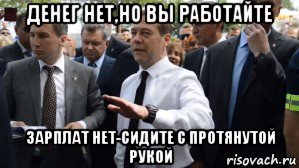 ДЕНЕГ НЕТ,НО ВЫ РАБОТАЙТЕ

ЗАРПЛАТ НЕТ-СИДИТЕ С ПРОТЯНУТОЙ РУКОЙ

risovach.ru